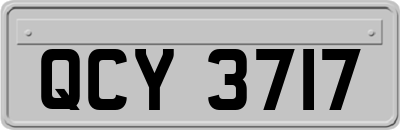 QCY 3717